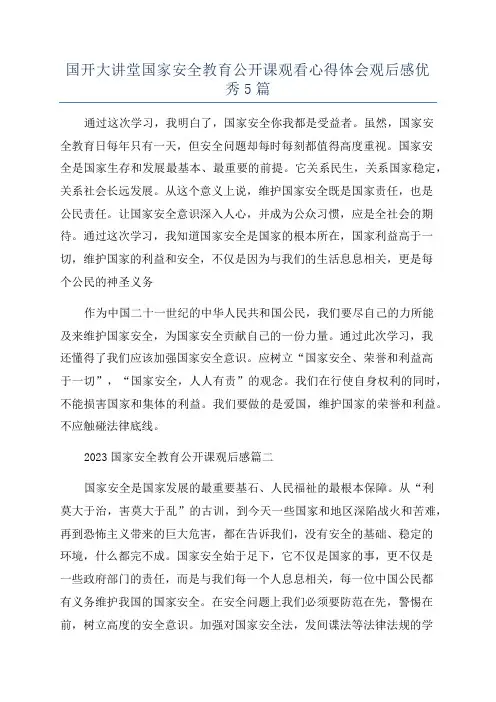 国开大讲堂国家安全教育公开课观看心得体会观后感优秀5篇

通过这次学习，我明白了，国家安全你我都是受益者。虽然，国家安全教育日每年只有一天，但安全问题却每时每刻都值得高度重视。国家安全是国家生存和发展最基本、最重要的前提。它关系民生，关系国家稳定，关系社会长远发展。从这个意义上说，维护国家安全既是国家责任，也是公民责任。让国家安全意识深入人心，并成为公众习惯，应是全社会的期待。通过这次学习，我知道国家安全是国家的根本所在，国家利益高于一切，维护国家的利益和安全，不仅是因为与我们的生活息息相关，更是每个公民的神圣义务

作为中国二十一世纪的中华人民共和国公民，我们要尽自己的力所能及来维护国家安全，为国家安全贡献自己的一份力量。通过此次学习，我还懂得了我们应该加强国家安全意识。应树立“国家安全、荣誉和利益高于一切”，“国家安全，人人有责”的观念。我们在行使自身权利的同时，不能损害国家和集体的利益。我们要做的是爱国，维护国家的荣誉和利益。不应触碰法律底线。

2023国家安全教育公开课观后感篇二

国家安全是国家发展的最重要基石、人民福祉的最根本保障。从“利莫大于治，害莫大于乱”的古训，到今天一些国家和地区深陷战火和苦难，再到恐怖主义带来的巨大危害，都在告诉我们，没有安全的基础、稳定的环境，什么都完不成。国家安全始于足下，它不仅是国家的事，更不仅是一些政府部门的责任，而是与我们每一个人息息相关，每一位中国公民都有义务维护我国的国家安全。在安全问题上我们必须要防范在先，警惕在前，树立高度的安全意识。加强对国家安全法，发间谍法等法律法规的学